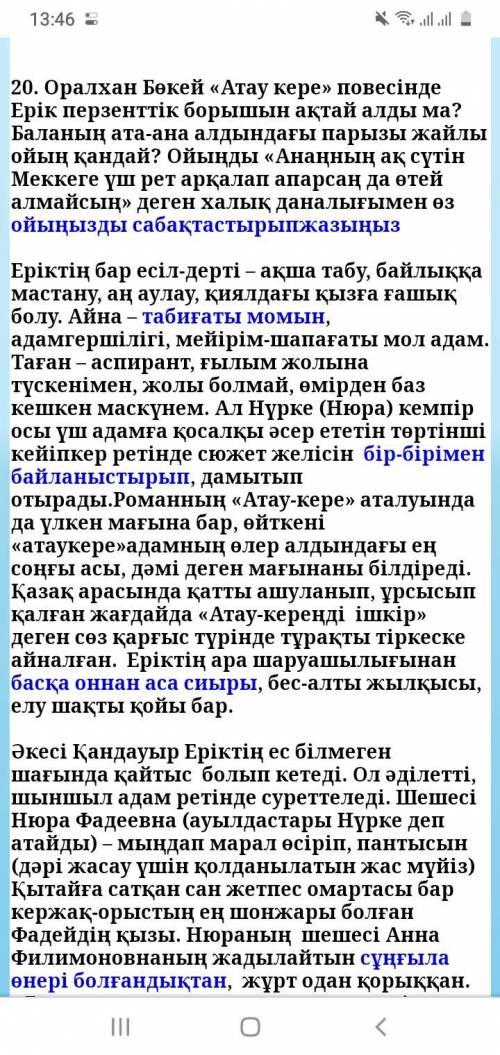 13:46

20. Оралхан Бөкей «Атау кере» повесінде Ерік перзенттік борышын ақтай алды ма? Баланың ата-ана алдындағы парызы жайлы ойың қандай? Ойыңды «Анаңның ақ сүтін Меккеге үш рет арқалап апарсаң да өтей алмайсың» деген халық даналығымен өз ойыңызды сабақтастырыпжазыңыз

Еріктің бар есіл-дерті – ақша табу, байлыққа мастану, аң аулау, қиялдағы қызға ғашық болу. Айна – табиғаты момын, адамгершілігі, мейірім-шапағаты мол адам. Таған – аспирант, ғылым жолына түскенімен, жолы болмай, өмірден баз кешкен маскүнем. Ал Нүрке (Нюра) кемпір осы үш адамға қосалқы әсер ететін төртінші кейіпкер ретінде сюжет желісін бір-бірімен байланыстырып, дамытып отырады.Романның «Атау-кере» аталуында да үлкен мағына бар, өйткені «атаукере»адамның өлер алдындағы ең соңғы асы, дәмі деген мағынаны білдіреді. Қазақ арасында қатты ашуланып, ұрсысып қалған жағдайда «Атау-кереңді ішкір» деген сөз қарғыс түрінде тұрақты тіркеске айналған. Еріктің ара шаруашылығынан басқа оннан аса сиыры, бес-алты жылқысы, елу шақты қойы бар.

Әкесі Қандауыр Еріктің ес білмеген шағында қайтыс болып кетеді. Ол әділетті, шыншыл адам ретінде суреттеледі. Шешесі Нюра Фадеевна (ауылдастары Нүрке деп атайды) – мыңдап марал өсіріп, пантысын (дәрі жасау үшін қолданылатын жас мүйіз) Қытайға сатқан сан жетпес омартасы бар кержақ-орыстың ең шонжары болған Фадейдің қызы. Нюраның шешесі Анна Филимоновнаның жадылайтын сұңғыла өнері болғандықтан, жұрт одан қорыққан.